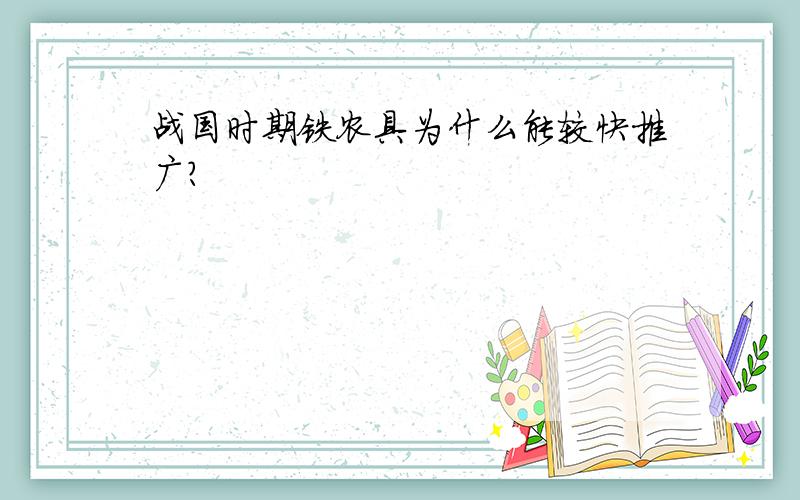 战国时期铁农具为什么能较快推广?